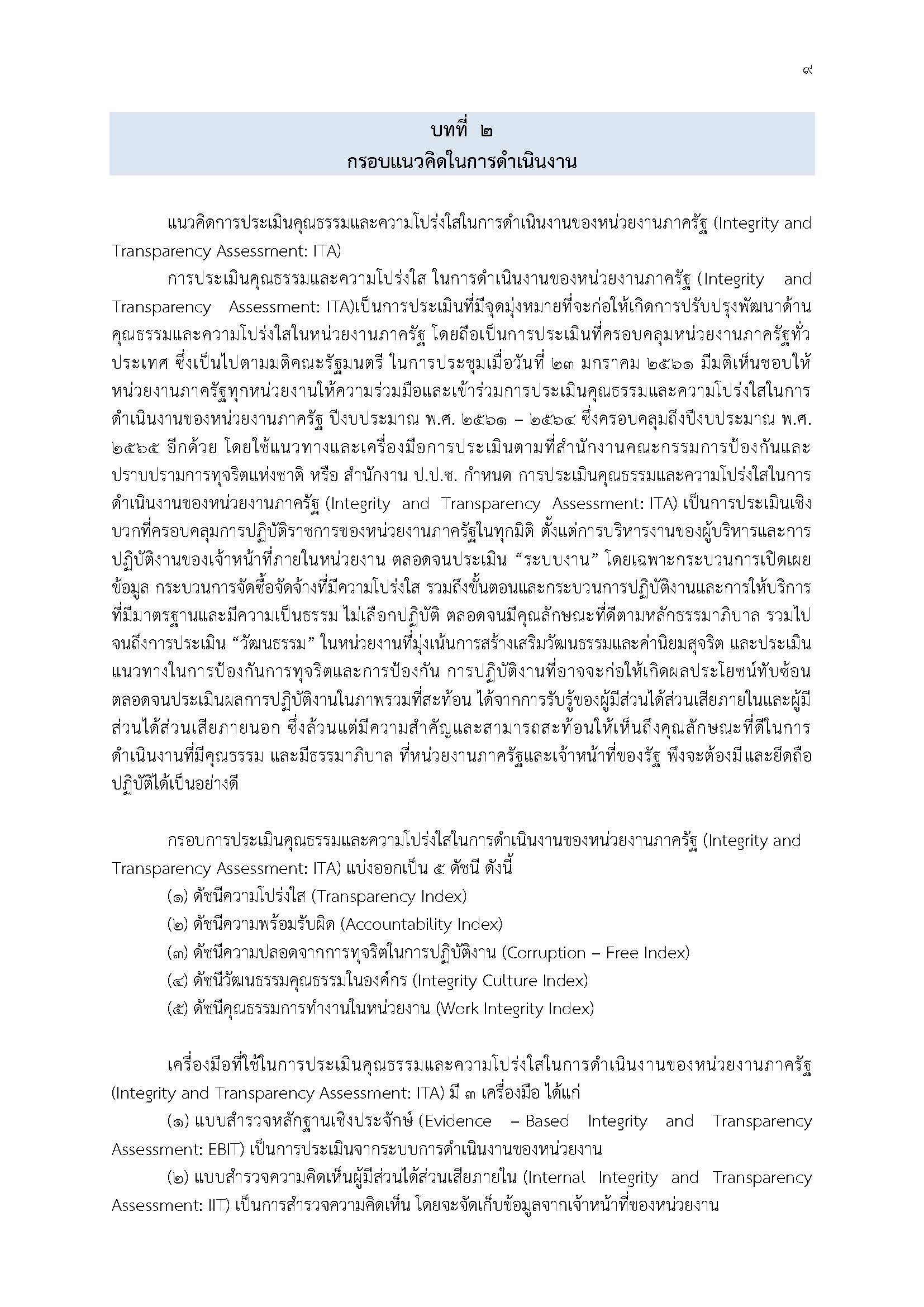 ๙

บทที่ ๒
กรอบแนวคิดในการดำเนินงาน

แนวคิดการประเมินคุณธรรมและความโปร่งใสในการดำเนินงานของหน่วยงานภาครัฐ (Integrity and Transparency Assessment: ITA)

การประเมินคุณธรรมและความโปร่งใส ในการดำเนินงานของหน่วยงานภาครัฐ (Integrity and Transparency Assessment: ITA)เป็นการประเมินที่มีจุดมุ่งหมายที่จะก่อให้เกิดการปรับปรุงพัฒนาด้านคุณธรรมและความโปร่งใสในหน่วยงานภาครัฐ โดยถือเป็นการประเมินที่ครอบคลุมหน่วยงานภาครัฐทั่วประเทศ ซึ่งเป็นไปตามมติคณะรัฐมนตรี ในการประชุมเมื่อวันที่ ๒๓ มกราคม ๒๕๖๑ มีมติเห็นชอบให้หน่วยงานภาครัฐทุกหน่วยงานให้ความร่วมมือและเข้าร่วมการประเมินคุณธรรมและความโปร่งใสในการดำเนินงานของหน่วยงานภาครัฐ ปีงบประมาณ พ.ศ. ๒๕๖๑ – ๒๕๖๔ ซึ่งครอบคลุมถึงปีงบประมาณ พ.ศ. ๒๕๖๕ อีกด้วย โดยใช้แนวทางและเครื่องมือการประเมินตามที่สำนักงานคณะกรรมการป้องกันและปราบปรามการทุจริตแห่งชาติ หรือ สำนักงาน ป.ป.ช. กำหนด การประเมินคุณธรรมและความโปร่งใสในการดำเนินงานของหน่วยงานภาครัฐ (Integrity and Transparency Assessment: ITA) เป็นการประเมินเชิงบวกที่ครอบคลุมการปฏิบัติราชการของหน่วยงานภาครัฐในทุกมิติ ตั้งแต่การบริหารงานของผู้บริหารและการปฏิบัติงานของเจ้าหน้าที่ภายในหน่วยงาน ตลอดจนประเมิน “ระบบงาน” โดยเฉพาะกระบวนการเปิดเผยข้อมูล กระบวนการจัดซื้อจัดจ้างที่มีความโปร่งใส รวมถึงขั้นตอนและกระบวนการปฏิบัติงานและการให้บริการที่มีมาตรฐานและมีความเป็นธรรม ไม่เลือกปฏิบัติ ตลอดจนมีคุณลักษณะที่ดีตามหลักธรรมาภิบาล รวมไปจนถึงการประเมิน “วัฒนธรรม” ในหน่วยงานที่มุ่งเน้นการสร้างเสริมวัฒนธรรมและค่านิยมสุจริต และประเมินแนวทางในการป้องกันการทุจริตและการป้องกัน การปฏิบัติงานที่อาจจะก่อให้เกิดผลประโยชน์ทับซ้อน ตลอดจนประเมินผลการปฏิบัติงานในภาพรวมที่สะท้อน ได้จากการรับรู้ของผู้มีส่วนได้ส่วนเสียภายในและผู้มีส่วนได้ส่วนเสียภายนอก ซึ่งล้วนแต่มีความสำคัญและสามารถสะท้อนให้เห็นถึงคุณลักษณะที่ดีในการดำเนินงานที่มีคุณธรรม และมีธรรมาภิบาล ที่หน่วยงานภาครัฐและเจ้าหน้าที่ของรัฐ พึงจะต้องมีและยึดถือปฏิบัติได้เป็นอย่างดี

กรอบการประเมินคุณธรรมและความโปร่งใสในการดำเนินงานของหน่วยงานภาครัฐ (Integrity and Transparency Assessment: ITA) แบ่งออกเป็น ๕ ดัชนี ดังนี้
(๑) ดัชนีความโปร่งใส (Transparency Index)
(๒) ดัชนีความพร้อมรับผิด (Accountability Index)
(๓) ดัชนีความปลอดจากการทุจริตในการปฏิบัติงาน (Corruption – Free Index)
(๔) ดัชนีวัฒนธรรมคุณธรรมในองค์กร (Integrity Culture Index)
(๕) ดัชนีคุณธรรมการทำงานในหน่วยงาน (Work Integrity Index)

เครื่องมือที่ใช้ในการประเมินคุณธรรมและความโปร่งใสในการดำเนินงานของหน่วยงานภาครัฐ (Integrity and Transparency Assessment: ITA) มี ๓ เครื่องมือ ได้แก่
(๑) แบบสำรวจหลักฐานเชิงประจักษ์ (Evidence – Based Integrity and Transparency Assessment: EBIT) เป็นการประเมินจากระบบการดำเนินงานของหน่วยงาน
(๒) แบบสำรวจความคิดเห็นผู้มีส่วนได้ส่วนเสียภายใน (Internal Integrity and Transparency Assessment: IIT) เป็นการสำรวจความคิดเห็น โดยจะจัดเก็บข้อมูลจากเจ้าหน้าที่ของหน่วยงาน